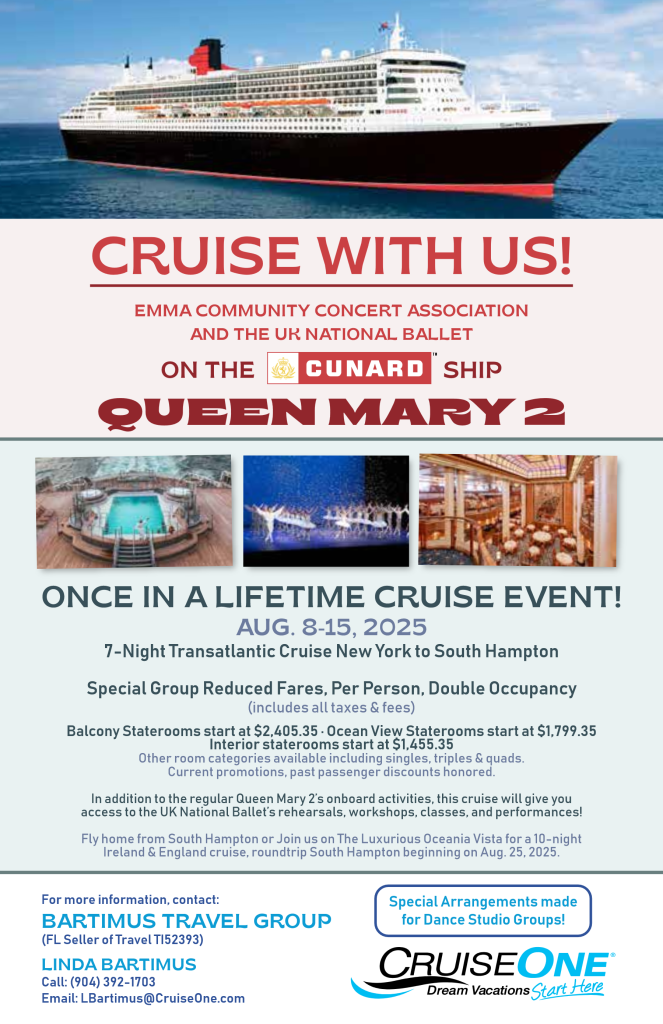 CRUISE WITH US!

EMMA COMMUNITY CONCERT ASSOCIATION
AND THE UK NATIONAL BALLET

ON THE CUNARD™ SHIP

QUEEN MARY 2

ONCE IN A LIFETIME CRUISE EVENT!

AUG. 8-15, 2025

7-Night Transatlantic Cruise New York to South Hampton

Special Group Reduced Fares, Per Person, Double Occupancy
(includes all taxes & fees)

Balcony Staterooms start at $2,405.35 · Ocean View Staterooms start at $1,799.35
Interior staterooms start at $1,455.35
Other room categories available including singles, triples & quads.
Current promotions, past passenger discounts honored.

In addition to the regular Queen Mary 2's onboard activities, this cruise will give you access to the UK National Ballet's rehearsals, workshops, classes, and performances!

Fly home from South Hampton or Join us on The Luxurious Oceania Vista for a 10-night Ireland & England cruise, roundtrip South Hampton beginning on Aug. 25, 2025.

For more information, contact:
BARTIMUS TRAVEL GROUP
(FL Seller of Travel TI52393)

LINDA BARTIMUS
Call: (904) 392-1703
Email: LBartimus@CruiseOne.com

Special Arrangements made for Dance Studio Groups!

CRUISEONE®
Dream Vacations Start Here